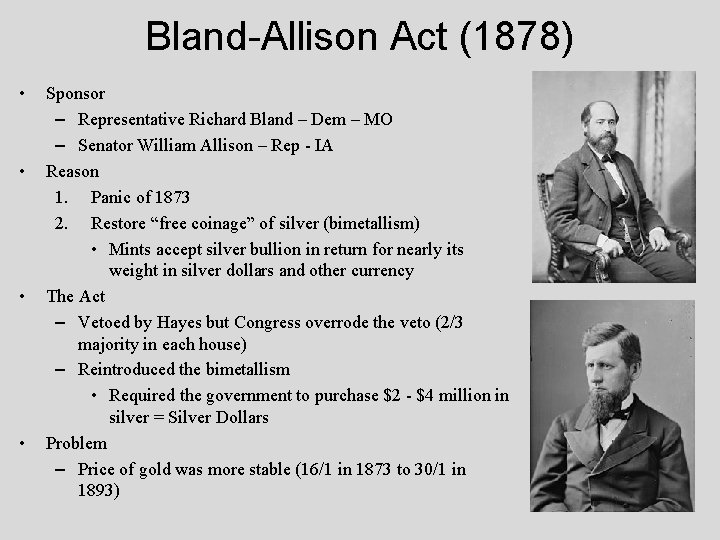 Bland-Allison Act (1878)

• Sponsor
– Representative Richard Bland – Dem – MO
– Senator William Allison – Rep - IA
• Reason
1. Panic of 1873
2. Restore “free coinage” of silver (bimetallism)
• Mints accept silver bullion in return for nearly its weight in silver dollars and other currency
• The Act
– Vetoed by Hayes but Congress overrode the veto (2/3 majority in each house)
– Reintroduced the bimetallism
• Required the government to purchase \$2 - \$4 million in silver = Silver Dollars
• Problem
– Price of gold was more stable (16/1 in 1873 to 30/1 in 1893)